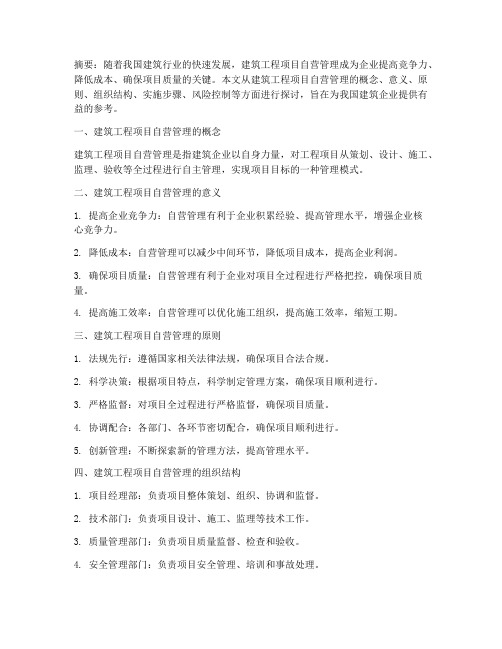 摘要：随着我国建筑行业的快速发展，建筑工程项目自营管理成为企业提高竞争力、降低成本、确保项目质量的关键。本文从建筑工程项目自营管理的概念、意义、原则、组织结构、实施步骤、风险控制等方面进行探讨，旨在为我国建筑企业提供有益的参考。

一、建筑工程项目自营管理的概念

建筑工程项目自营管理是指建筑企业以自身力量，对工程项目从策划、设计、施工、监理、验收等全过程进行自主管理，实现项目目标的一种管理模式。

二、建筑工程项目自营管理的意义

1. 提高企业竞争力：自营管理有利于企业积累经验、提高管理水平，增强企业核心竞争力。

2. 降低成本：自营管理可以减少中间环节，降低项目成本，提高企业利润。

3. 确保项目质量：自营管理有利于企业对项目全过程进行严格把控，确保项目质量。

4. 提高施工效率：自营管理可以优化施工组织，提高施工效率，缩短工期。

三、建筑工程项目自营管理的原则

1. 法规先行：遵循国家相关法律法规，确保项目合法合规。

2. 科学决策：根据项目特点，科学制定管理方案，确保项目顺利进行。

3. 严格监督：对项目全过程进行严格监督，确保项目质量。

4. 协调配合：各部门、各环节密切配合，确保项目顺利进行。

5. 创新管理：不断探索新的管理方法，提高管理水平。

四、建筑工程项目自营管理的组织结构

1. 项目经理部：负责项目整体策划、组织、协调和监督。

2. 技术部门：负责项目设计、施工、监理等技术工作。

3. 质量管理部门：负责项目质量监督、检查和验收。

4. 安全管理部门：负责项目安全管理、培训和事故处理。